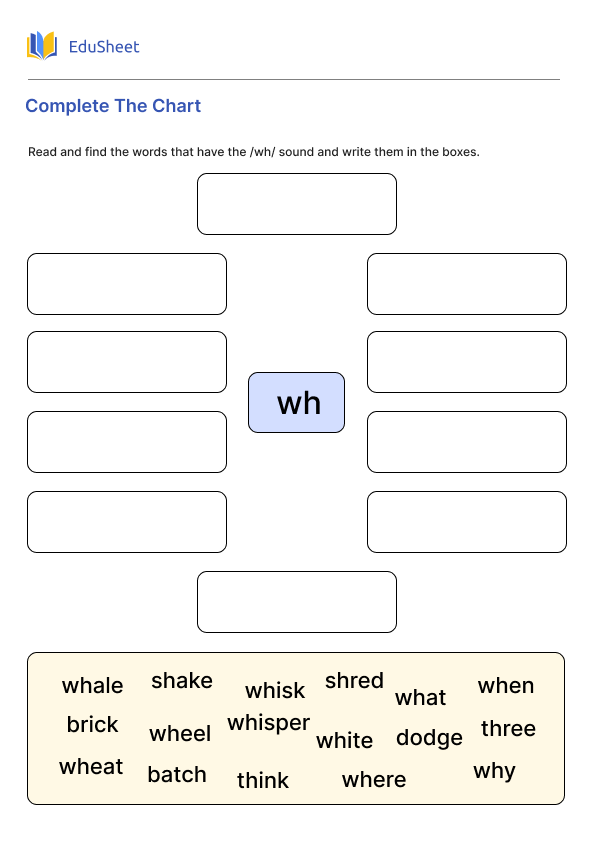 EduSheet

Complete The Chart

Read and find the words that have the /wh/ sound and write them in the boxes.

wh

whale shake whisk shred what when
brick wheel whisper white dodge three
wheat batch think where why